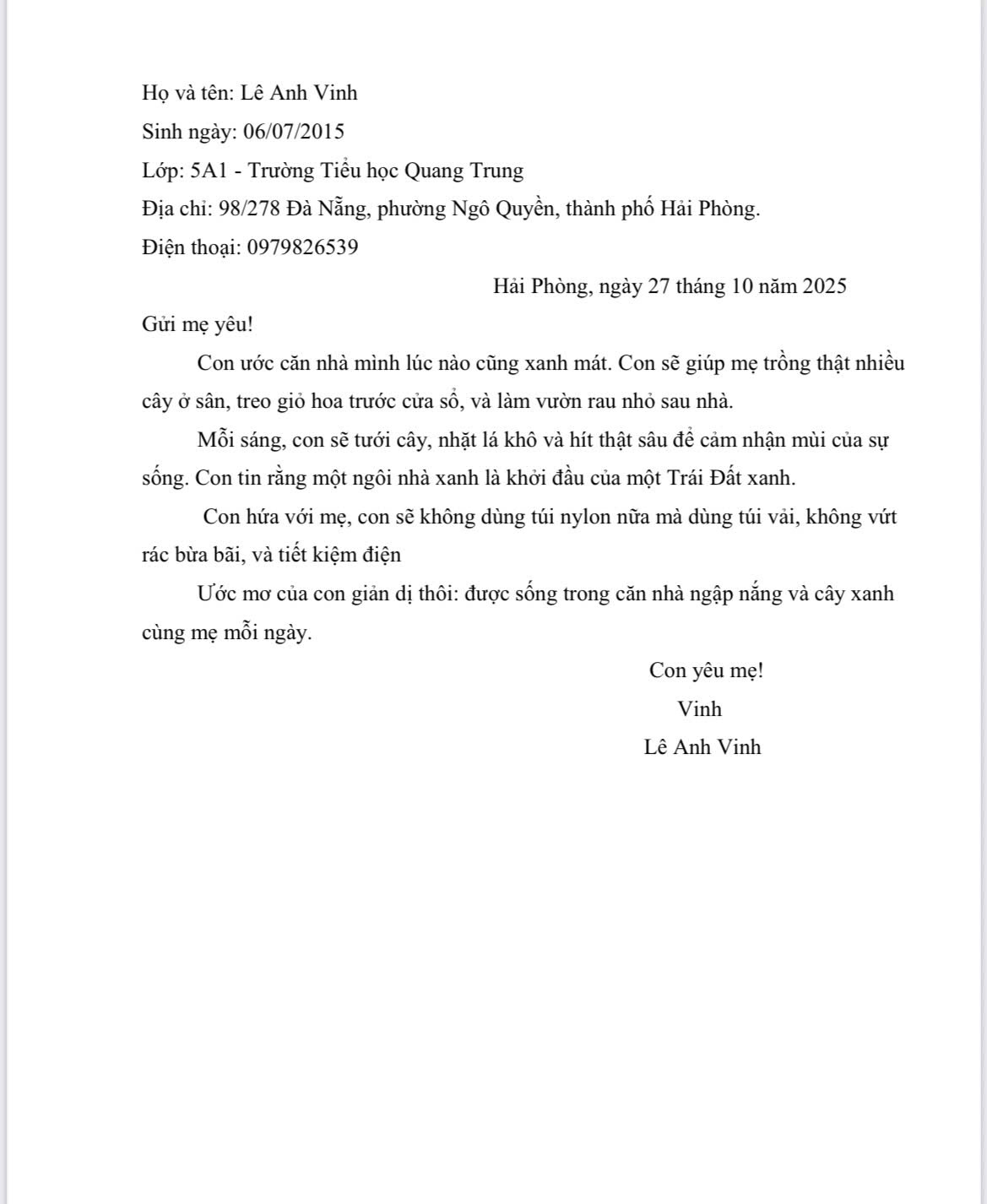 Họ và tên: Lê Anh Vinh
Sinh ngày: 06/07/2015
Lớp: 5A1 - Trường Tiểu học Quang Trung
Địa chỉ: 98/278 Đà Nẵng, phường Ngô Quyền, thành phố Hải Phòng.
Điện thoại: 0979826539

Hải Phòng, ngày 27 tháng 10 năm 2025

Gửi mẹ yêu!

Con ước căn nhà mình lúc nào cũng xanh mát. Con sẽ giúp mẹ trồng thật nhiều cây ở sân, treo giỏ hoa trước cửa sổ, và làm vườn rau nhỏ sau nhà.

Mỗi sáng, con sẽ tưới cây, nhặt lá khô và hít thật sâu để cảm nhận mùi của sự sống. Con tin rằng một ngôi nhà xanh là khởi đầu của một Trái Đất xanh.

Con hứa với mẹ, con sẽ không dùng túi nylon nữa mà dùng túi vải, không vứt rác bừa bãi, và tiết kiệm điện

Ước mơ của con giản dị thôi: được sống trong căn nhà ngập nắng và cây xanh cùng mẹ mỗi ngày.

Con yêu mẹ!
Vinh
Lê Anh Vinh